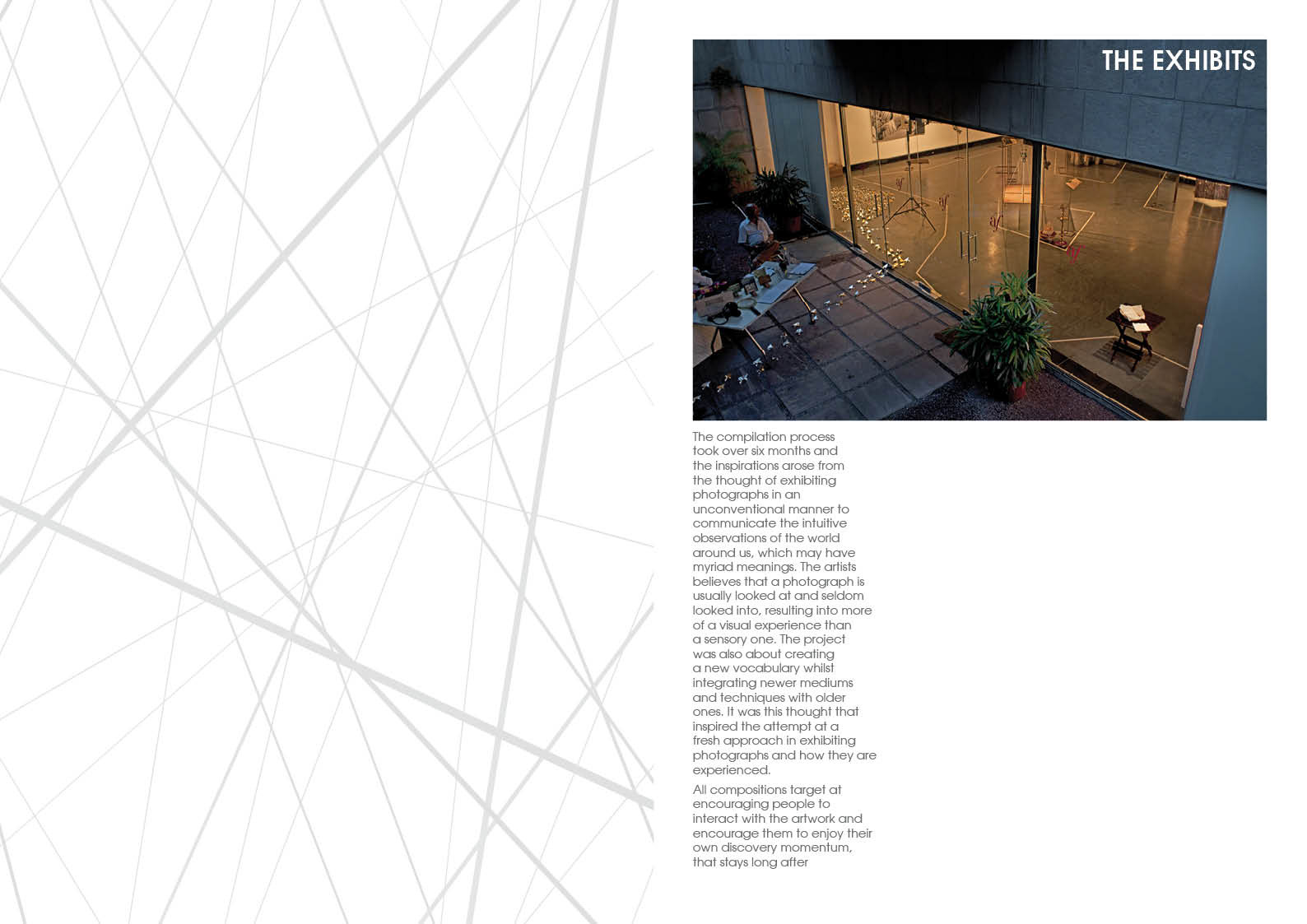 THE EXHIBITS

The compilation process took over six months and the inspirations arose from the thought of exhibiting photographs in an unconventional manner to communicate the intuitive observations of the world around us, which may have myriad meanings. The artists believes that a photograph is usually looked at and seldom looked into, resulting into more of a visual experience than a sensory one. The project was also about creating a new vocabulary whilst integrating newer mediums and techniques with older ones. It was this thought that inspired the attempt at a fresh approach in exhibiting photographs and how they are experienced.

All compositions target at encouraging people to interact with the artwork and encourage them to enjoy their own discovery momentum, that stays long after